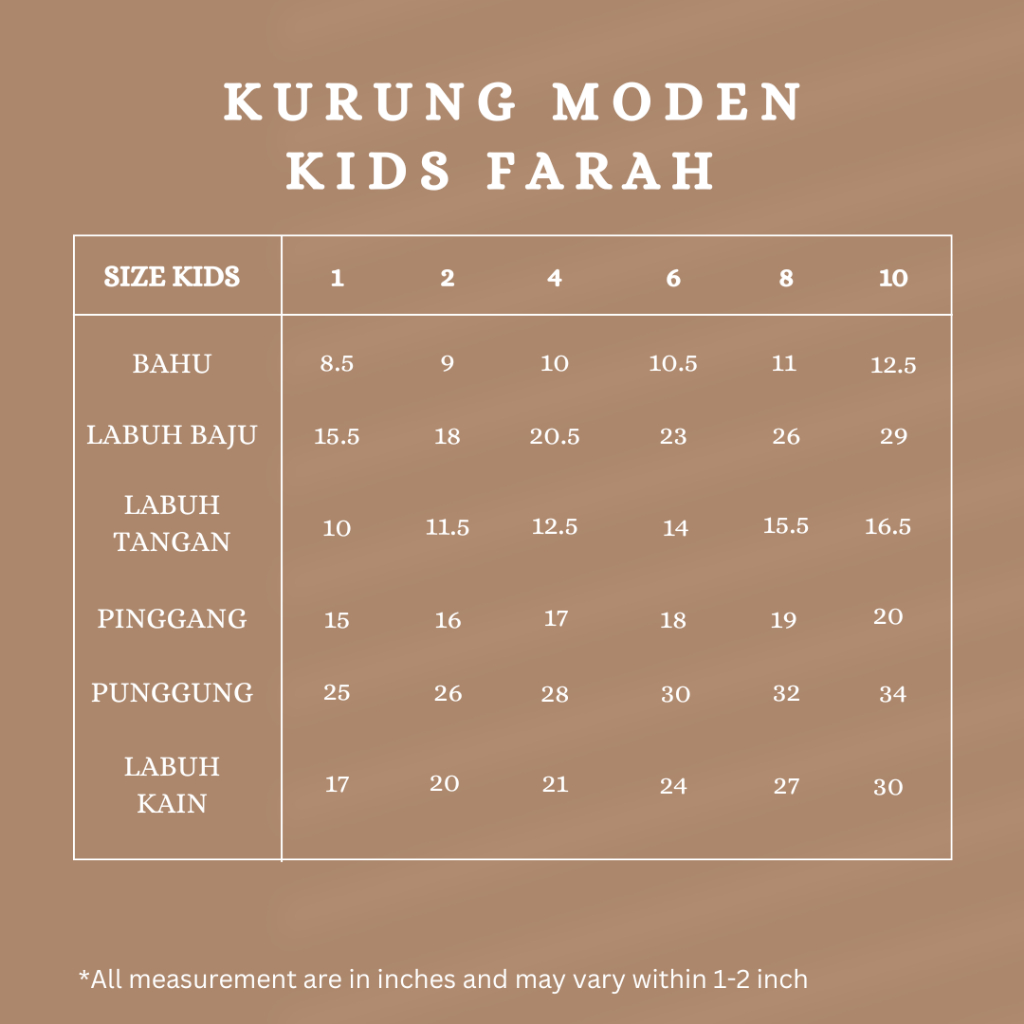 KURUNG MODEN
KIDS FARAH

| SIZE KIDS | 1 | 2 | 4 | 6 | 8 | 10 |
|---|---|---|---|---|---|---|
| BAHU | 8.5 | 9 | 10 | 10.5 | 11 | 12.5 |
| LABUH BAJU | 15.5 | 18 | 20.5 | 23 | 26 | 29 |
| LABUH TANGAN | 10 | 11.5 | 12.5 | 14 | 15.5 | 16.5 |
| PINGGANG | 15 | 16 | 17 | 18 | 19 | 20 |
| PUNGGUNG | 25 | 26 | 28 | 30 | 32 | 34 |
| LABUH KAIN | 17 | 20 | 21 | 24 | 27 | 30 |

*All measurement are in inches and may vary within 1-2 inch